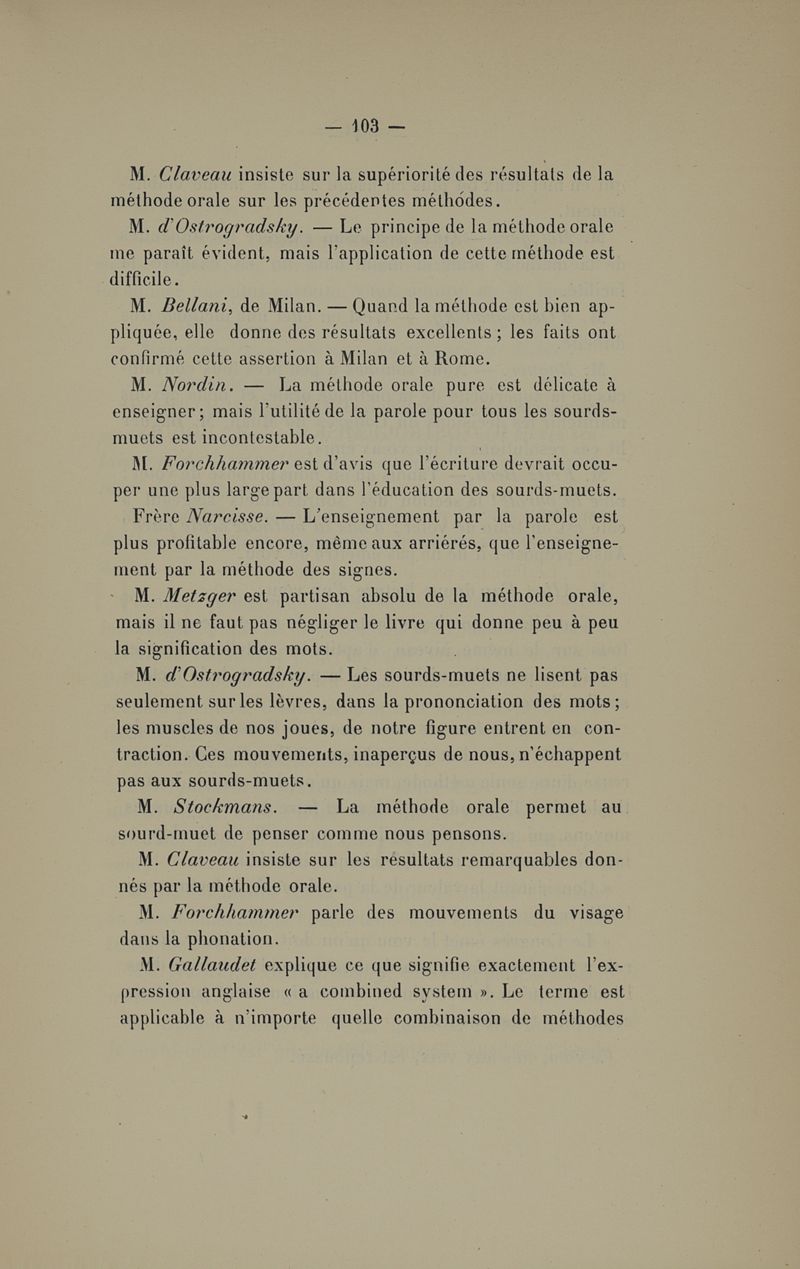 — 103 —

M. Claveau insiste sur la supériorité des résultats de la méthode orale sur les précédentes méthodes.

M. d'Ostrogradsky. — Le principe de la méthode orale me paraît évident, mais l'application de cette méthode est difficile.

M. Bellani, de Milan. — Quand la méthode est bien appliquée, elle donne des résultats excellents ; les faits ont confirmé cette assertion à Milan et à Rome.

M. Nordin. — La méthode orale pure est délicate à enseigner ; mais l'utilité de la parole pour tous les sourds-muets est incontestable.

M. Forchhammer est d'avis que l'écriture devrait occuper une plus large part dans l'éducation des sourds-muets.

Frère Narcisse. — L'enseignement par la parole est plus profitable encore, même aux arriérés, que l'enseignement par la méthode des signes.

M. Metzger est partisan absolu de la méthode orale, mais il ne faut pas négliger le livre qui donne peu à peu la signification des mots.

M. d'Ostrogradsky. — Les sourds-muets ne lisent pas seulement sur les lèvres, dans la prononciation des mots ; les muscles de nos joues, de notre figure entrent en contraction. Ces mouvements, inaperçus de nous, n'échappent pas aux sourds-muets.

M. Stockmans. — La méthode orale permet au sourd-muet de penser comme nous pensons.

M. Claveau insiste sur les résultats remarquables donnés par la méthode orale.

M. Forchhammer parle des mouvements du visage dans la phonation.

M. Gallaudet explique ce que signifie exactement l'expression anglaise « a combined system ». Le terme est applicable à n'importe quelle combinaison de méthodes